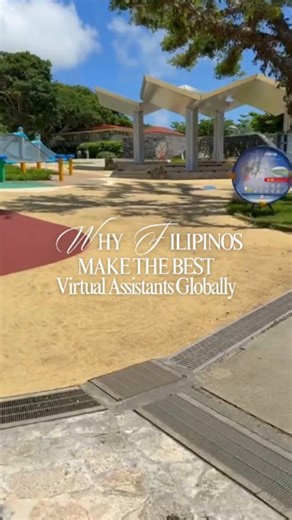 WHY FILIPINOS
MAKE THE BEST
Virtual Assistants Globally